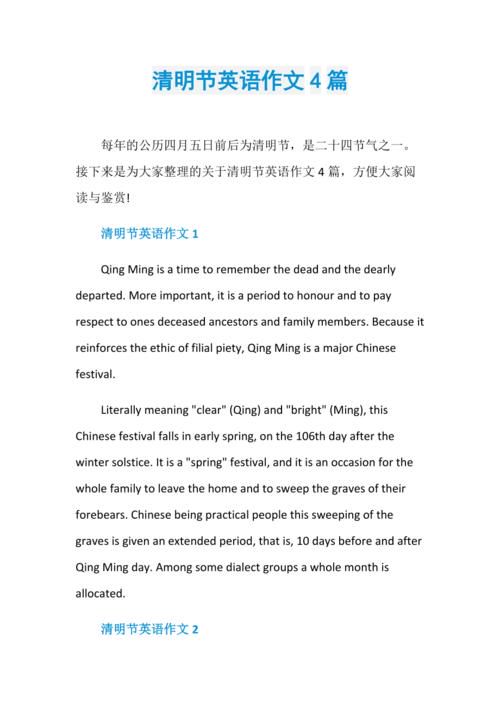 清明节英语作文 4 篇

每年的公历四月五日前后为清明节，是二十四节气之一。接下来是为大家整理的关于清明节英语作文 4 篇，方便大家阅读与鉴赏!

清明节英语作文 1

Qing Ming is a time to remember the dead and the dearly departed. More important, it is a period to honour and to pay respect to ones deceased ancestors and family members. Because it reinforces the ethic of filial piety, Qing Ming is a major Chinese festival.

Literally meaning "clear" (Qing) and "bright" (Ming), this Chinese festival falls in early spring, on the 106th day after the winter solstice. It is a "spring" festival, and it is an occasion for the whole family to leave the home and to sweep the graves of their forebears. Chinese being practical people this sweeping of the graves is given an extended period, that is, 10 days before and after Qing Ming day. Among some dialect groups a whole month is allocated.

清明节英语作文 2